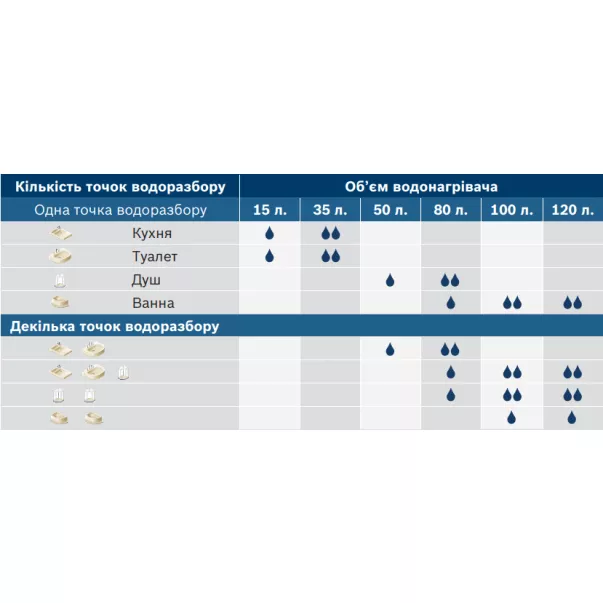 | Кількість точок водоразбору | Об'єм водонагрівача | | | | | |
|---|---|---|---|---|---|---|
| Одна точка водоразбору | 15 л. | 35 л. | 50 л. | 80 л. | 100 л. | 120 л. |
| Кухня | | | | | | |
| Туалет | | | | | | |
| Душ | | | | | | |
| Ванна | | | | | | |
| Декілька точок водоразбору | | | | | | |